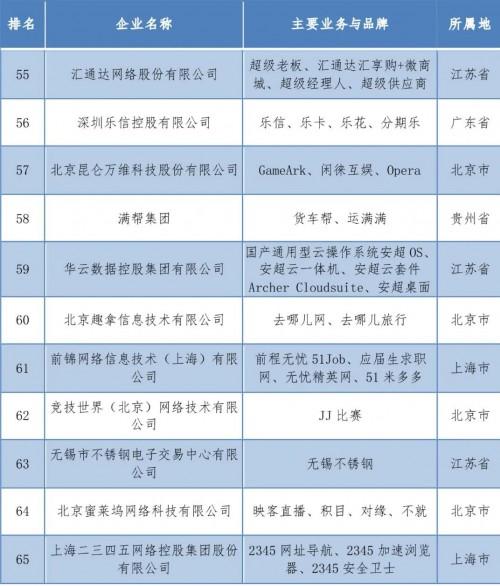 | 排名 | 企业名称 | 主要业务与品牌 | 所属地 |
|---|---|---|---|
| 55 | 汇通达网络股份有限公司 | 超级老板、汇通达汇享购+微商城、超级经理人、超级供应商 | 江苏省 |
| 56 | 深圳乐信控股有限公司 | 乐信、乐卡、乐花、分期乐 | 广东省 |
| 57 | 北京昆仑万维科技股份有限公司 | GameArk、闲徕互娱、Opera | 北京市 |
| 58 | 满帮集团 | 货车帮、运满满 | 贵州省 |
| 59 | 华云数据控股集团有限公司 | 国产通用型云操作系统安超OS、安超云一体机、安超云套件Archer Cloudsuite、安超桌面 | 江苏省 |
| 60 | 北京趣拿信息技术有限公司 | 去哪儿网、去哪儿旅行 | 北京市 |
| 61 | 前锦网络信息技术（上海）有限公司 | 前程无忧51Job、应届生求职网、无忧精英网、51米多多 | 上海市 |
| 62 | 竞技世界（北京）网络技术有限公司 | JJ比赛 | 北京市 |
| 63 | 无锡市不锈钢电子交易中心有限公司 | 无锡不锈钢 | 江苏省 |
| 64 | 北京蜜莱坞网络科技有限公司 | 映客直播、积目、对缘、不就 | 北京市 |
| 65 | 上海二三四五网络控股集团股份有限公司 | 2345网址导航、2345加速浏览器、2345安全卫士 | 上海市 |